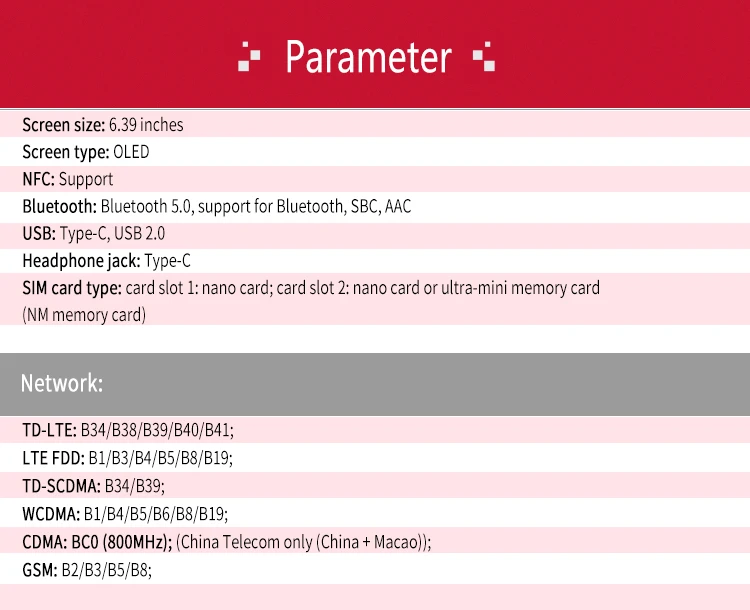 Parameter

Screen size: 6.39 inches
Screen type: OLED
NFC: Support
Bluetooth: Bluetooth 5.0, support for Bluetooth, SBC, AAC
USB: Type-C, USB 2.0
Headphone jack: Type-C
SIM card type: card slot 1: nano card; card slot 2: nano card or ultra-mini memory card (NM memory card)

Network:

TD-LTE: B34/B38/B39/B40/B41;
LTE FDD: B1/B3/B4/B5/B8/B19;
TD-SCDMA: B34/B39;
WCDMA: B1/B4/B5/B6/B8/B19;
CDMA: BC0 (800MHz); (China Telecom only (China + Macao));
GSM: B2/B3/B5/B8;